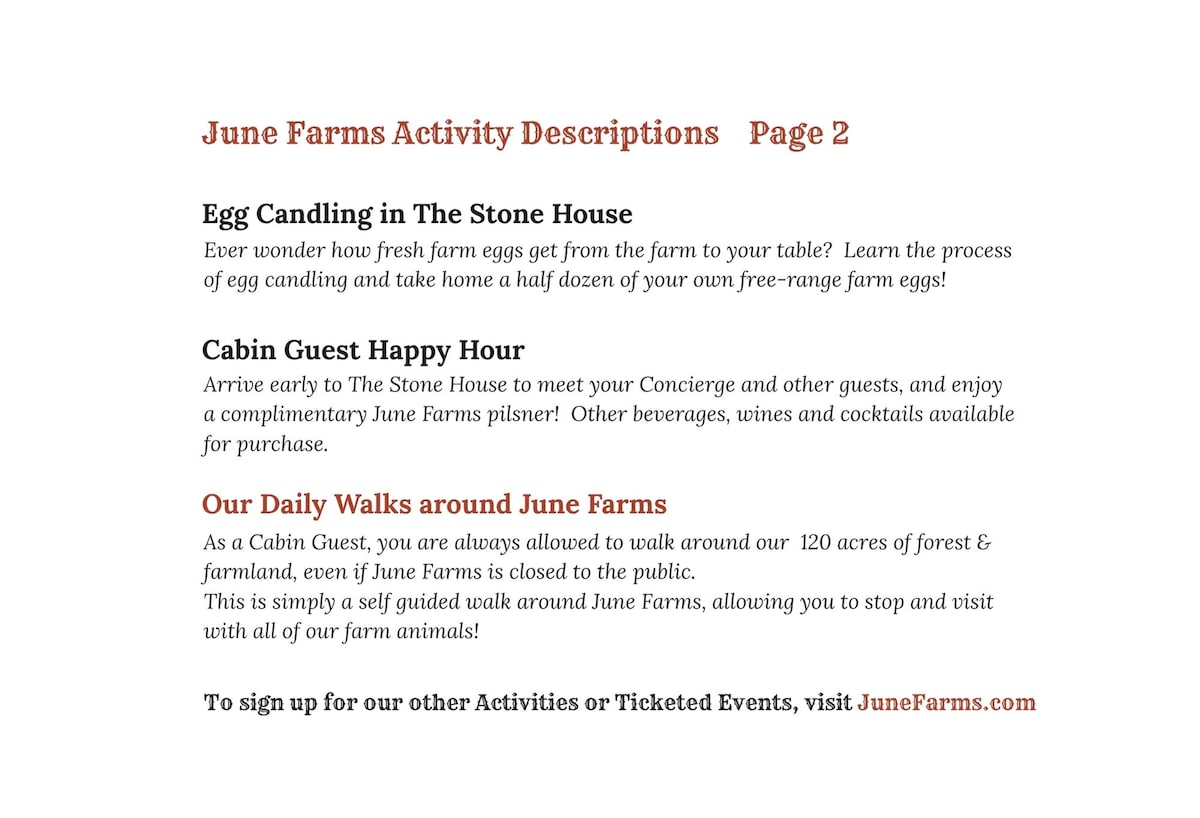 June Farms Activity Descriptions    Page 2

Egg Candling in The Stone House

Ever wonder how fresh farm eggs get from the farm to your table?  Learn the process of egg candling and take home a half dozen of your own free-range farm eggs!

Cabin Guest Happy Hour

Arrive early to The Stone House to meet your Concierge and other guests, and enjoy a complimentary June Farms pilsner!  Other beverages, wines and cocktails available for purchase.

Our Daily Walks around June Farms

As a Cabin Guest, you are always allowed to walk around our  120 acres of forest & farmland, even if June Farms is closed to the public.
This is simply a self guided walk around June Farms, allowing you to stop and visit with all of our farm animals!

To sign up for our other Activities or Ticketed Events, visit JuneFarms.com